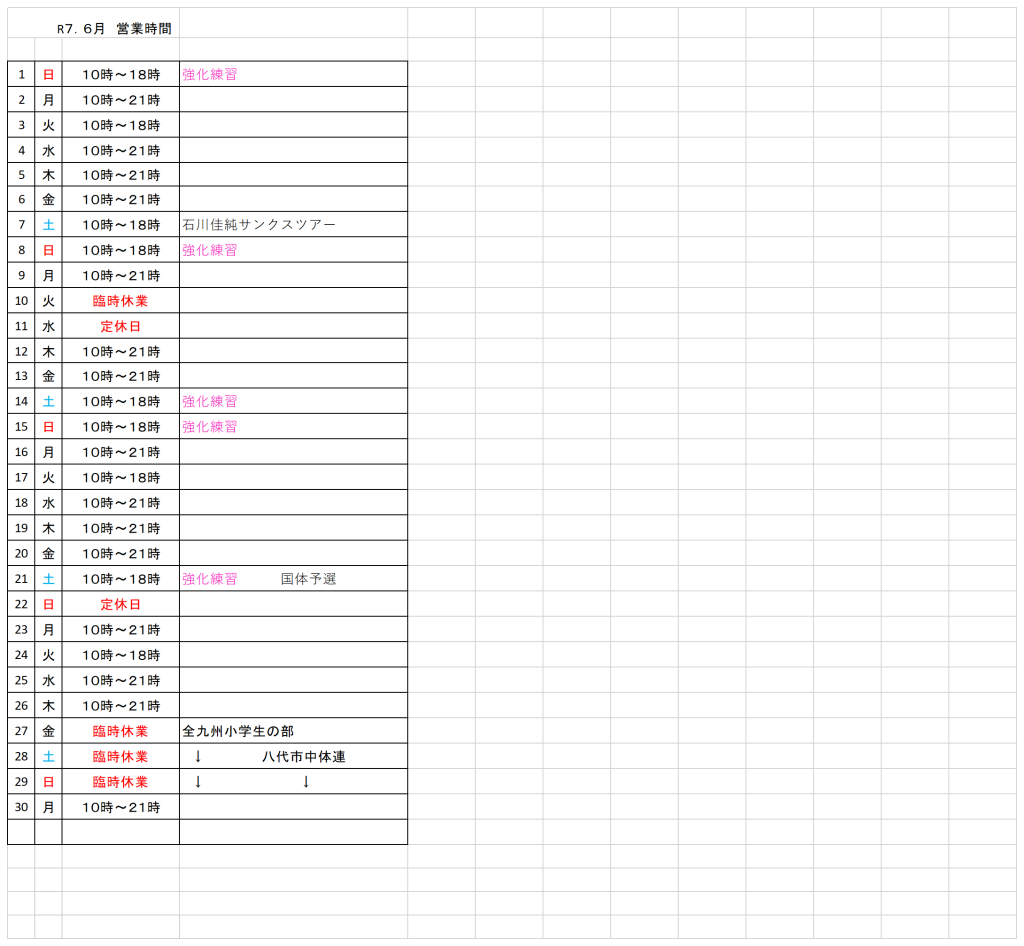 R7.6月 営業時間

| 1 | 日 | 10時～18時 | 強化練習 |
|---|---|---|---|
| 2 | 月 | 10時～21時 | |
| 3 | 火 | 10時～18時 | |
| 4 | 水 | 10時～21時 | |
| 5 | 木 | 10時～21時 | |
| 6 | 金 | 10時～21時 | |
| 7 | 土 | 10時～18時 | 石川佳純サンクスツアー |
| 8 | 日 | 10時～18時 | 強化練習 |
| 9 | 月 | 10時～21時 | |
| 10 | 火 | 臨時休業 | |
| 11 | 水 | 定休日 | |
| 12 | 木 | 10時～21時 | |
| 13 | 金 | 10時～21時 | |
| 14 | 土 | 10時～18時 | 強化練習 |
| 15 | 日 | 10時～18時 | 強化練習 |
| 16 | 月 | 10時～21時 | |
| 17 | 火 | 10時～18時 | |
| 18 | 水 | 10時～21時 | |
| 19 | 木 | 10時～21時 | |
| 20 | 金 | 10時～21時 | |
| 21 | 土 | 10時～18時 | 強化練習 国体予選 |
| 22 | 日 | 定休日 | |
| 23 | 月 | 10時～21時 | |
| 24 | 火 | 10時～18時 | |
| 25 | 水 | 10時～21時 | |
| 26 | 木 | 10時～21時 | |
| 27 | 金 | 臨時休業 | 全九州小学生の部 |
| 28 | 土 | 臨時休業 | ↓ 八代市中体連 |
| 29 | 日 | 臨時休業 | ↓ ↓ |
| 30 | 月 | 10時～21時 | |